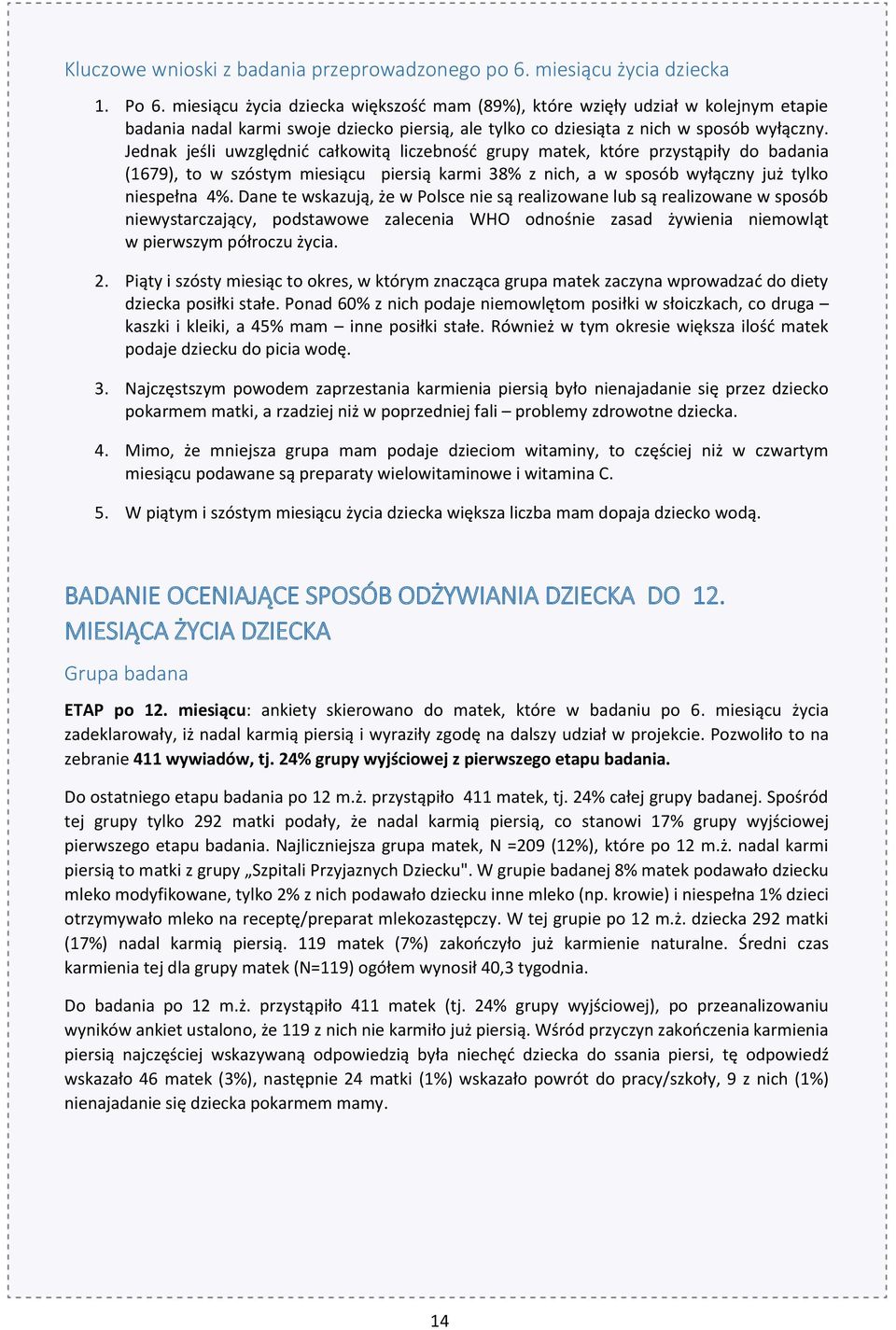 Kluczowe wnioski z badania przeprowadzonego po 6. miesiącu życia dziecka

1. Po 6. miesiącu życia dziecka większość mam (89%), które wzięły udział w kolejnym etapie badania nadal karmi swoje dziecko piersią, ale tylko co dziesiąta z nich w sposób wyłączny. Jednak jeśli uwzględnić całkowitą liczebność grupy matek, które przystąpiły do badania (1679), to w szóstym miesiącu piersią karmi 38% z nich, a w sposób wyłączny już tylko niespełna 4%. Dane te wskazują, że w Polsce nie są realizowane lub są realizowane w sposób niewystarczający, podstawowe zalecenia WHO odnośnie zasad żywienia niemowląt w pierwszym półroczu życia.

2. Piąty i szósty miesiąc to okres, w którym znacząca grupa matek zaczyna wprowadzać do diety dziecka posiłki stałe. Ponad 60% z nich podaje niemowlętom posiłki w słoiczkach, co druga – kaszki i kleiki, a 45% mam – inne posiłki stałe. Również w tym okresie większa ilość matek podaje dziecku do picia wodę.

3. Najczęstszym powodem zaprzestania karmienia piersią było nienajadanie się przez dziecko pokarmem matki, a rzadziej niż w poprzedniej fali – problemy zdrowotne dziecka.

4. Mimo, że mniejsza grupa mam podaje dzieciom witaminy, to częściej niż w czwartym miesiącu podawane są preparaty wielowitaminowe i witamina C.

5. W piątym i szóstym miesiącu życia dziecka większa liczba mam dopaja dziecko wodą.

BADANIE OCENIAJĄCE SPOSÓB ODŻYWIANIA DZIECKA DO 12. MIESIĄCA ŻYCIA DZIECKA

Grupa badana

ETAP po 12. miesiącu: ankiety skierowano do matek, które w badaniu po 6. miesiącu życia zadeklarowały, iż nadal karmią piersią i wyraziły zgodę na dalszy udział w projekcie. Pozwoliło to na zebranie 411 wywiadów, tj. 24% grupy wyjściowej z pierwszego etapu badania.

Do ostatniego etapu badania po 12 m.ż. przystąpiło 411 matek, tj. 24% całej grupy badanej. Spośród tej grupy tylko 292 matki podały, że nadal karmią piersią, co stanowi 17% grupy wyjściowej pierwszego etapu badania. Najliczniejsza grupa matek, N =209 (12%), które po 12 m.ż. nadal karmi piersią to matki z grupy „Szpitali Przyjaznych Dziecku". W grupie badanej 8% matek podawało dziecku mleko modyfikowane, tylko 2% z nich podawało dziecku inne mleko (np. krowie) i niespełna 1% dzieci otrzymywało mleko na receptę/preparat mlekozastępczy. W tej grupie po 12 m.ż. dziecka 292 matki (17%) nadal karmią piersią. 119 matek (7%) zakończyło już karmienie naturalne. Średni czas karmienia tej dla grupy matek (N=119) ogółem wynosił 40,3 tygodnia.

Do badania po 12 m.ż. przystąpiło 411 matek (tj. 24% grupy wyjściowej), po przeanalizowaniu wyników ankiet ustalono, że 119 z nich nie karmiło już piersią. Wśród przyczyn zakończenia karmienia piersią najczęściej wskazywaną odpowiedzią była niechęć dziecka do ssania piersi, tę odpowiedź wskazało 46 matek (3%), następnie 24 matki (1%) wskazało powrót do pracy/szkoły, 9 z nich (1%) nienajadanie się dziecka pokarmem mamy.

14